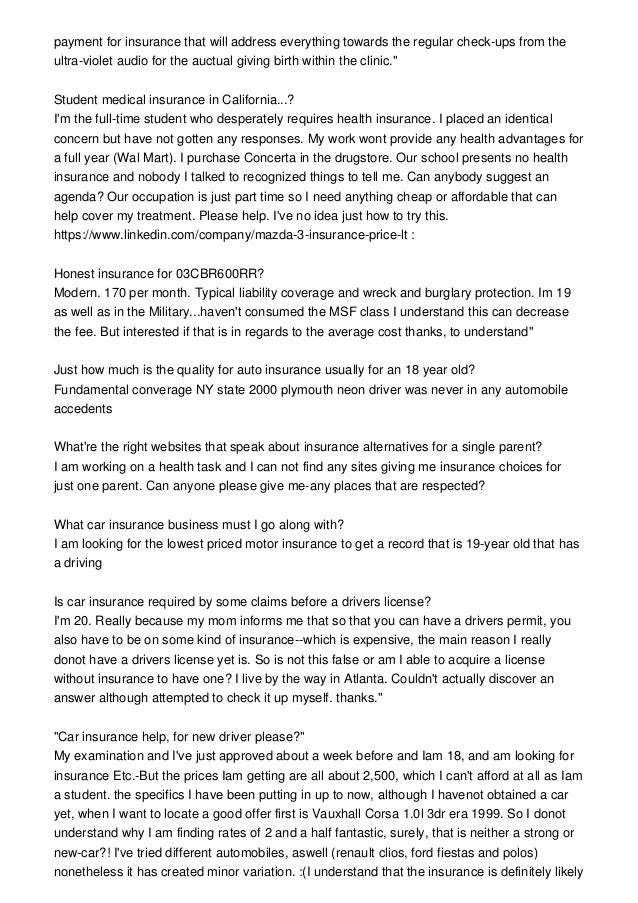 payment for insurance that will address everything towards the regular check-ups from the ultra-violet audio for the auctual giving birth within the clinic."

Student medical insurance in California...?
I'm the full-time student who desperately requires health insurance. I placed an identical concern but have not gotten any responses. My work wont provide any health advantages for a full year (Wal Mart). I purchase Concerta in the drugstore. Our school presents no health insurance and nobody I talked to recognized things to tell me. Can anybody suggest an agenda? Our occupation is just part time so I need anything cheap or affordable that can help cover my treatment. Please help. I've no idea just how to try this.
https://www.linkedin.com/company/mazda-3-insurance-price-lt :

Honest insurance for 03CBR600RR?
Modern. 170 per month. Typical liability coverage and wreck and burglary protection. Im 19 as well as in the Military...haven't consumed the MSF class I understand this can decrease the fee. But interested if that is in regards to the average cost thanks, to understand"

Just how much is the quality for auto insurance usually for an 18 year old?
Fundamental converage NY state 2000 plymouth neon driver was never in any automobile accedents

What're the right websites that speak about insurance alternatives for a single parent?
I am working on a health task and I can not find any sites giving me insurance choices for just one parent. Can anyone please give me-any places that are respected?

What car insurance business must I go along with?
I am looking for the lowest priced motor insurance to get a record that is 19-year old that has a driving

Is car insurance required by some claims before a drivers license?
I'm 20. Really because my mom informs me that so that you can have a drivers permit, you also have to be on some kind of insurance--which is expensive, the main reason I really donot have a drivers license yet is. So is not this false or am I able to acquire a license without insurance to have one? I live by the way in Atlanta. Couldn't actually discover an answer although attempted to check it up myself. thanks."

"Car insurance help, for new driver please?"
My examination and I've just approved about a week before and Iam 18, and am looking for insurance Etc.-But the prices Iam getting are all about 2,500, which I can't afford at all as Iam a student. the specifics I have been putting in up to now, although I havenot obtained a car yet, when I want to locate a good offer first is Vauxhall Corsa 1.0l 3dr era 1999. So I donot understand why I am finding rates of 2 and a half fantastic, surely, that is neither a strong or new-car?! I've tried different automobiles, aswell (renault clios, ford fiestas and polos) nonetheless it has created minor variation. :(I understand that the insurance is definitely likely